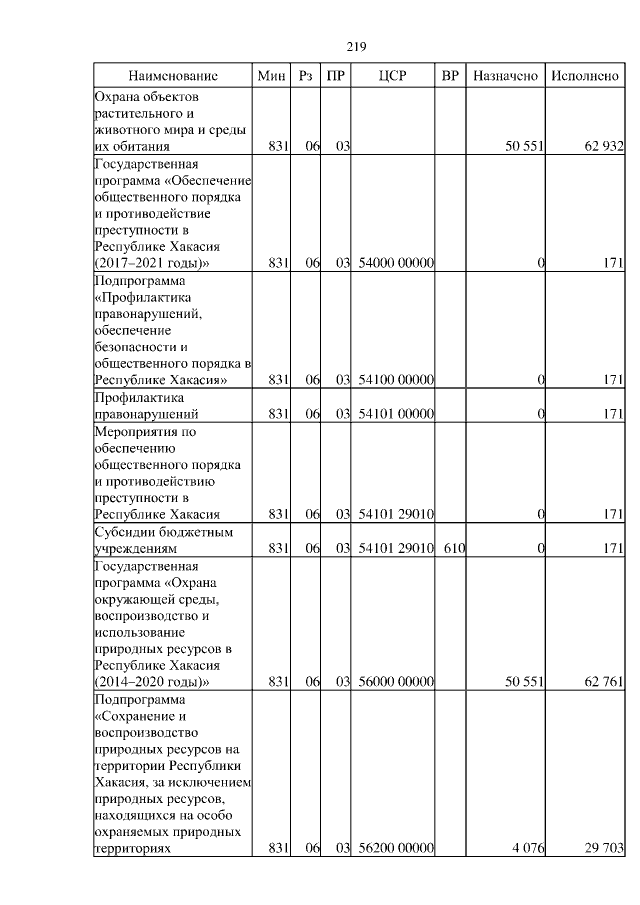 219

| Наименование | Мин | Рз | ПР | ЦСР | ВР | Назначено | Исполнено |
|---|---|---|---|---|---|---|---|
| Охрана объектов растительного и животного мира и среды их обитания | 831 | 06 | 03 | | | 50 551 | 62 932 |
| Государственная программа «Обеспечение общественного порядка и противодействие преступности в Республике Хакасия (2017–2021 годы)» | 831 | 06 | 03 | 54000 00000 | | 0 | 171 |
| Подпрограмма «Профилактика правонарушений, обеспечение безопасности и общественного порядка в Республике Хакасия» | 831 | 06 | 03 | 54100 00000 | | 0 | 171 |
| Профилактика правонарушений | 831 | 06 | 03 | 54101 00000 | | 0 | 171 |
| Мероприятия по обеспечению общественного порядка и противодействию преступности в Республике Хакасия | 831 | 06 | 03 | 54101 29010 | | 0 | 171 |
| Субсидии бюджетным учреждениям | 831 | 06 | 03 | 54101 29010 | 610 | 0 | 171 |
| Государственная программа «Охрана окружающей среды, воспроизводство и использование природных ресурсов в Республике Хакасия (2014–2020 годы)» | 831 | 06 | 03 | 56000 00000 | | 50 551 | 62 761 |
| Подпрограмма «Сохранение и воспроизводство природных ресурсов на территории Республики Хакасия, за исключением природных ресурсов, находящихся на особо охраняемых природных территориях | 831 | 06 | 03 | 56200 00000 | | 4 076 | 29 703 |